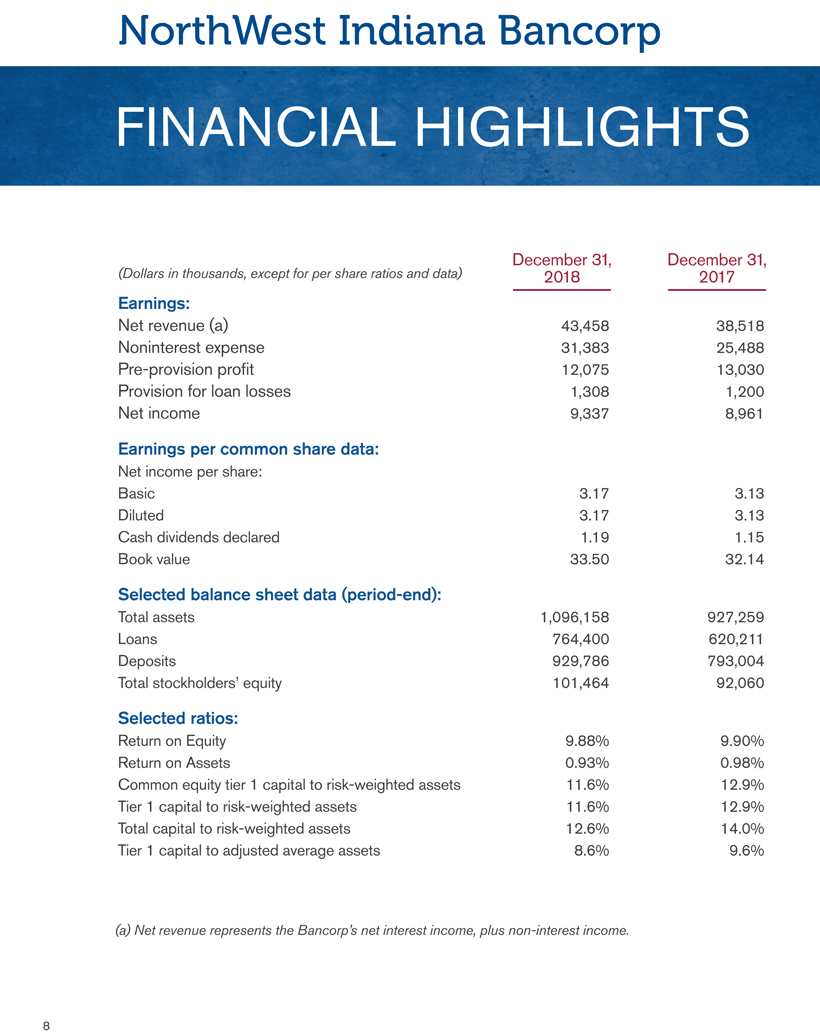 NorthWest Indiana Bancorp

FINANCIAL HIGHLIGHTS

| (Dollars in thousands, except for per share ratios and data) | December 31, 2018 | December 31, 2017 |
|---|---|---|
| **Earnings:** | | |
| Net revenue (a) | 43,458 | 38,518 |
| Noninterest expense | 31,383 | 25,488 |
| Pre-provision profit | 12,075 | 13,030 |
| Provision for loan losses | 1,308 | 1,200 |
| Net income | 9,337 | 8,961 |
| **Earnings per common share data:** | | |
| Net income per share: | | |
| Basic | 3.17 | 3.13 |
| Diluted | 3.17 | 3.13 |
| Cash dividends declared | 1.19 | 1.15 |
| Book value | 33.50 | 32.14 |
| **Selected balance sheet data (period-end):** | | |
| Total assets | 1,096,158 | 927,259 |
| Loans | 764,400 | 620,211 |
| Deposits | 929,786 | 793,004 |
| Total stockholders' equity | 101,464 | 92,060 |
| **Selected ratios:** | | |
| Return on Equity | 9.88% | 9.90% |
| Return on Assets | 0.93% | 0.98% |
| Common equity tier 1 capital to risk-weighted assets | 11.6% | 12.9% |
| Tier 1 capital to risk-weighted assets | 11.6% | 12.9% |
| Total capital to risk-weighted assets | 12.6% | 14.0% |
| Tier 1 capital to adjusted average assets | 8.6% | 9.6% |

(a) Net revenue represents the Bancorp's net interest income, plus non-interest income.

8